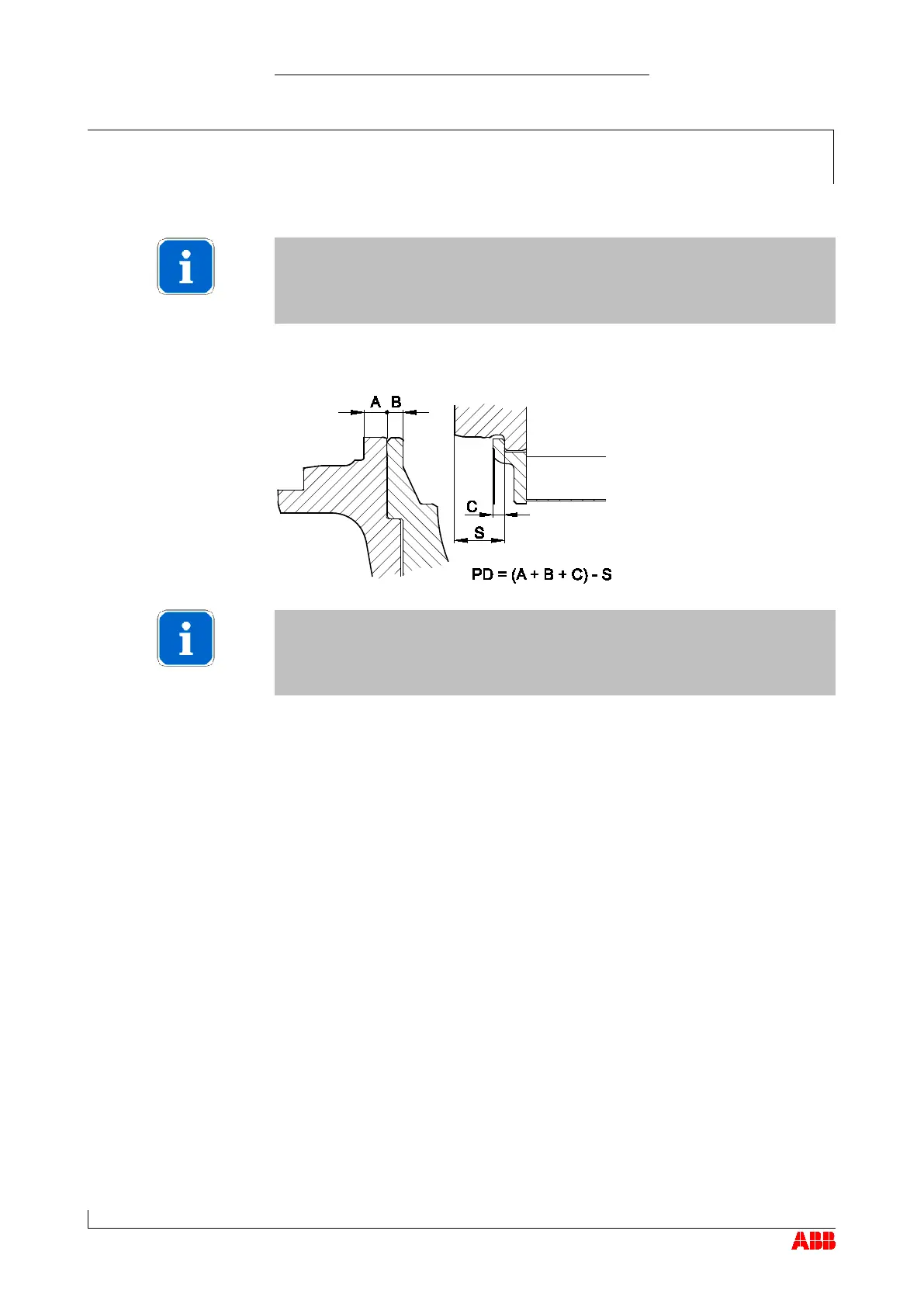 A B

C

S

PD = (A + B + C) - S

ABB